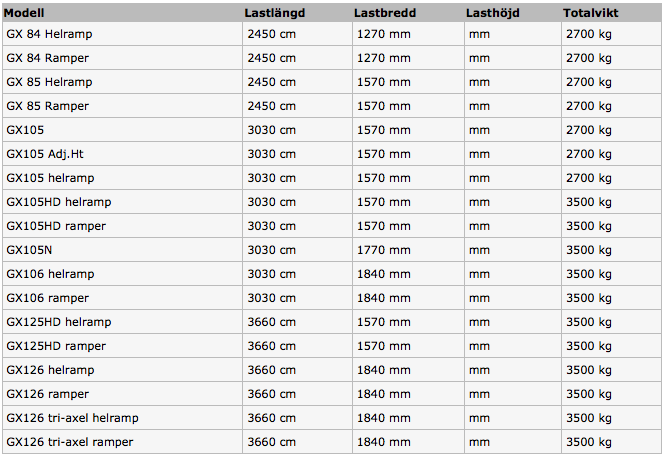 | Modell | Lastlängd | Lastbredd | Lasthöjd | Totalvikt |
|---|---|---|---|---|
| GX 84 Helramp | 2450 cm | 1270 mm | mm | 2700 kg |
| GX 84 Ramper | 2450 cm | 1270 mm | mm | 2700 kg |
| GX 85 Helramp | 2450 cm | 1570 mm | mm | 2700 kg |
| GX 85 Ramper | 2450 cm | 1570 mm | mm | 2700 kg |
| GX105 | 3030 cm | 1570 mm | mm | 2700 kg |
| GX105 Adj.Ht | 3030 cm | 1570 mm | mm | 2700 kg |
| GX105 helramp | 3030 cm | 1570 mm | mm | 2700 kg |
| GX105HD helramp | 3030 cm | 1570 mm | mm | 3500 kg |
| GX105HD ramper | 3030 cm | 1570 mm | mm | 3500 kg |
| GX105N | 3030 cm | 1770 mm | mm | 3500 kg |
| GX106 helramp | 3030 cm | 1840 mm | mm | 3500 kg |
| GX106 ramper | 3030 cm | 1840 mm | mm | 3500 kg |
| GX125HD helramp | 3660 cm | 1570 mm | mm | 3500 kg |
| GX125HD ramper | 3660 cm | 1570 mm | mm | 3500 kg |
| GX126 helramp | 3660 cm | 1840 mm | mm | 3500 kg |
| GX126 ramper | 3660 cm | 1840 mm | mm | 3500 kg |
| GX126 tri-axel helramp | 3660 cm | 1840 mm | mm | 3500 kg |
| GX126 tri-axel ramper | 3660 cm | 1840 mm | mm | 3500 kg |